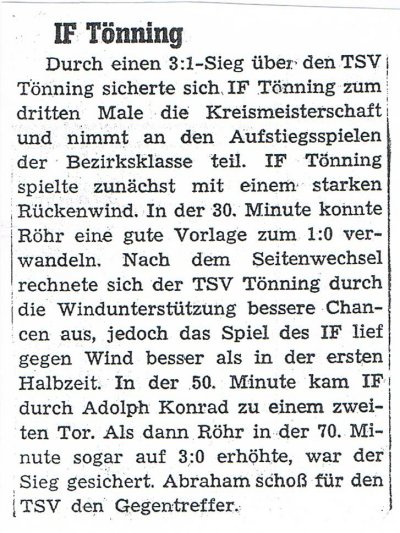 IF Tönning

Durch einen 3:1-Sieg über den TSV Tönning sicherte sich IF Tönning zum dritten Male die Kreismeisterschaft und nimmt an den Aufstiegsspielen der Bezirksklasse teil. IF Tönning spielte zunächst mit einem starken Rückenwind. In der 30. Minute konnte Röhr eine gute Vorlage zum 1:0 verwandeln. Nach dem Seitenwechsel rechnete sich der TSV Tönning durch die Windunterstützung bessere Chancen aus, jedoch das Spiel des IF lief gegen Wind besser als in der ersten Halbzeit. In der 50. Minute kam IF durch Adolph Konrad zu einem zweiten Tor. Als dann Röhr in der 70. Minute sogar auf 3:0 erhöhte, war der Sieg gesichert. Abraham schoß für den TSV den Gegentreffer.